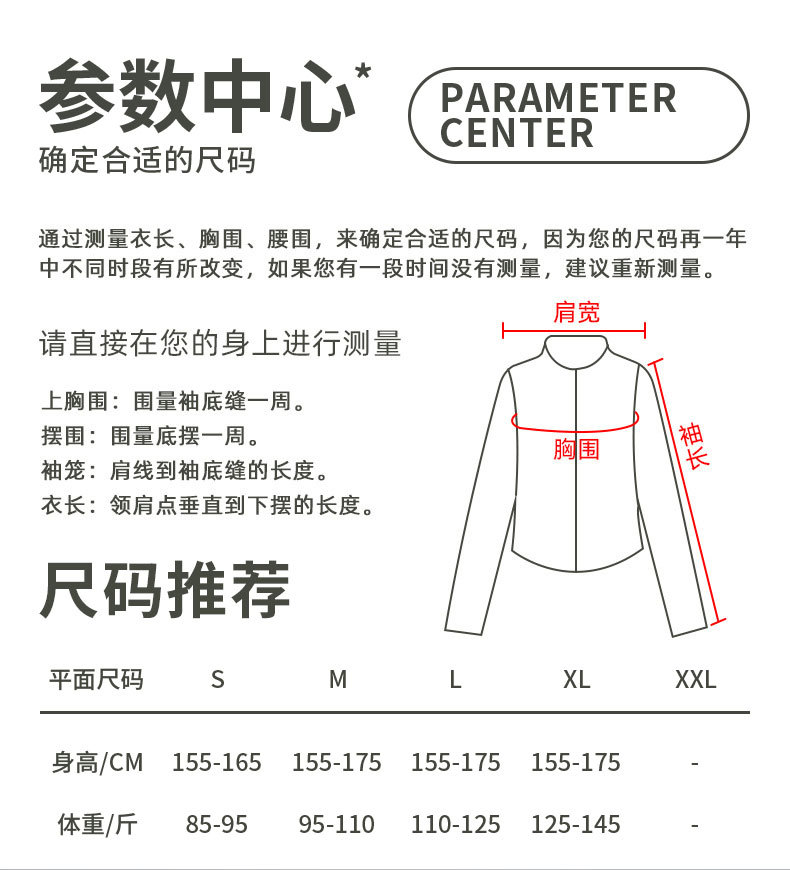 参数中心*

PARAMETER CENTER

确定合适的尺码

通过测量衣长、胸围、腰围，来确定合适的尺码，因为您的尺码再一年中不同时段有所改变，如果您有一段时间没有测量，建议重新测量。

请直接在您的身上进行测量

上胸围：围量袖底缝一周。
摆围：围量底摆一周。
袖笼：肩线到袖底缝的长度。
衣长：领肩点垂直到下摆的长度。

肩宽
胸围
袖长

尺码推荐

| 平面尺码 | S | M | L | XL | XXL |
|---|---|---|---|---|---|
| 身高/CM | 155-165 | 155-175 | 155-175 | 155-175 | - |
| 体重/斤 | 85-95 | 95-110 | 110-125 | 125-145 | - |